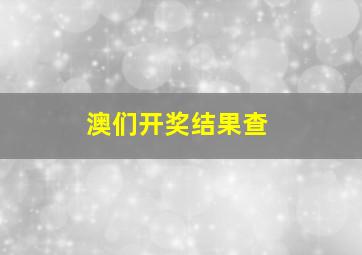 澳们开奖结果查